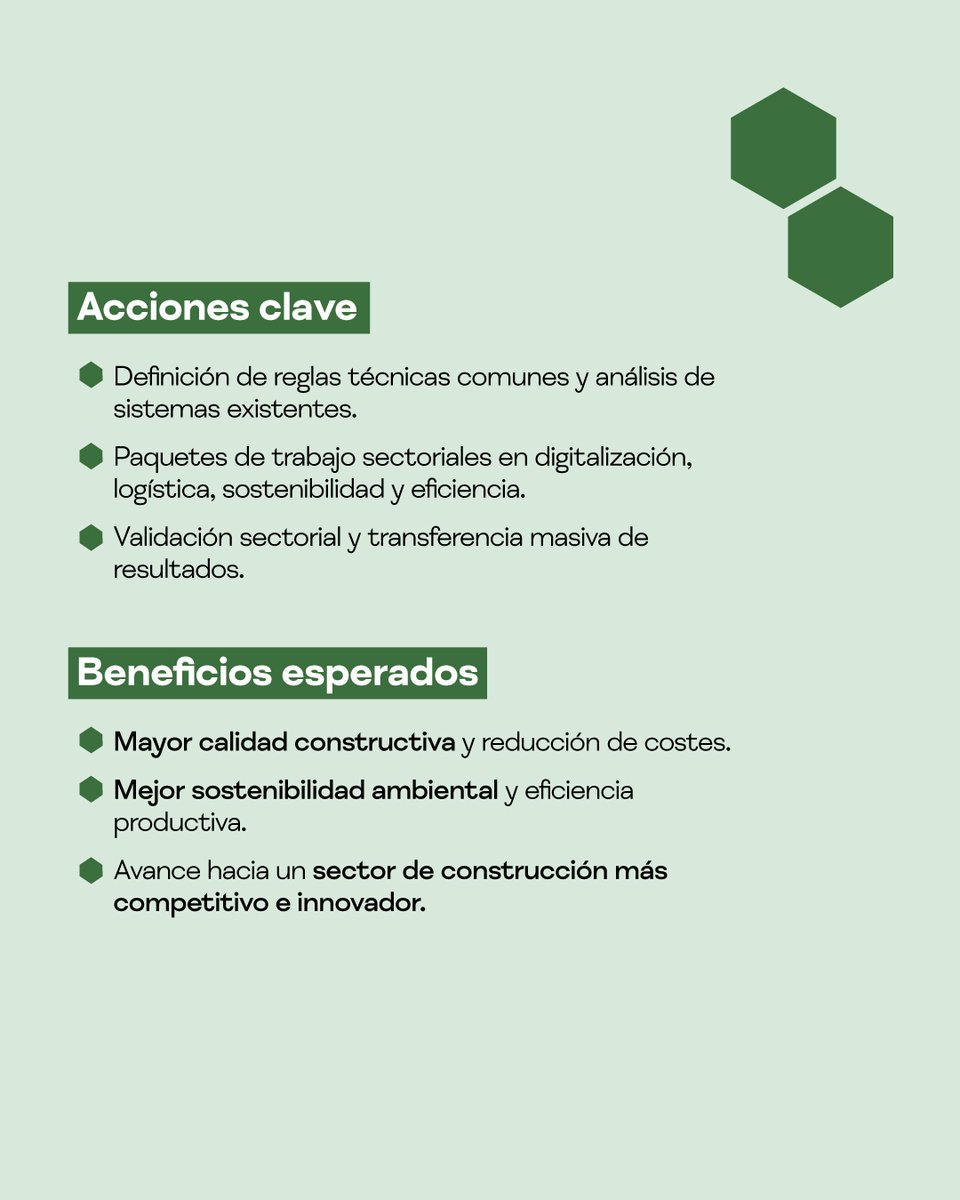 Acciones clave

• Definición de reglas técnicas comunes y análisis de sistemas existentes.

• Paquetes de trabajo sectoriales en digitalización, logística, sostenibilidad y eficiencia.

• Validación sectorial y transferencia masiva de resultados.

Beneficios esperados

• Mayor calidad constructiva y reducción de costes.

• Mejor sostenibilidad ambiental y eficiencia productiva.

• Avance hacia un sector de construcción más competitivo e innovador.